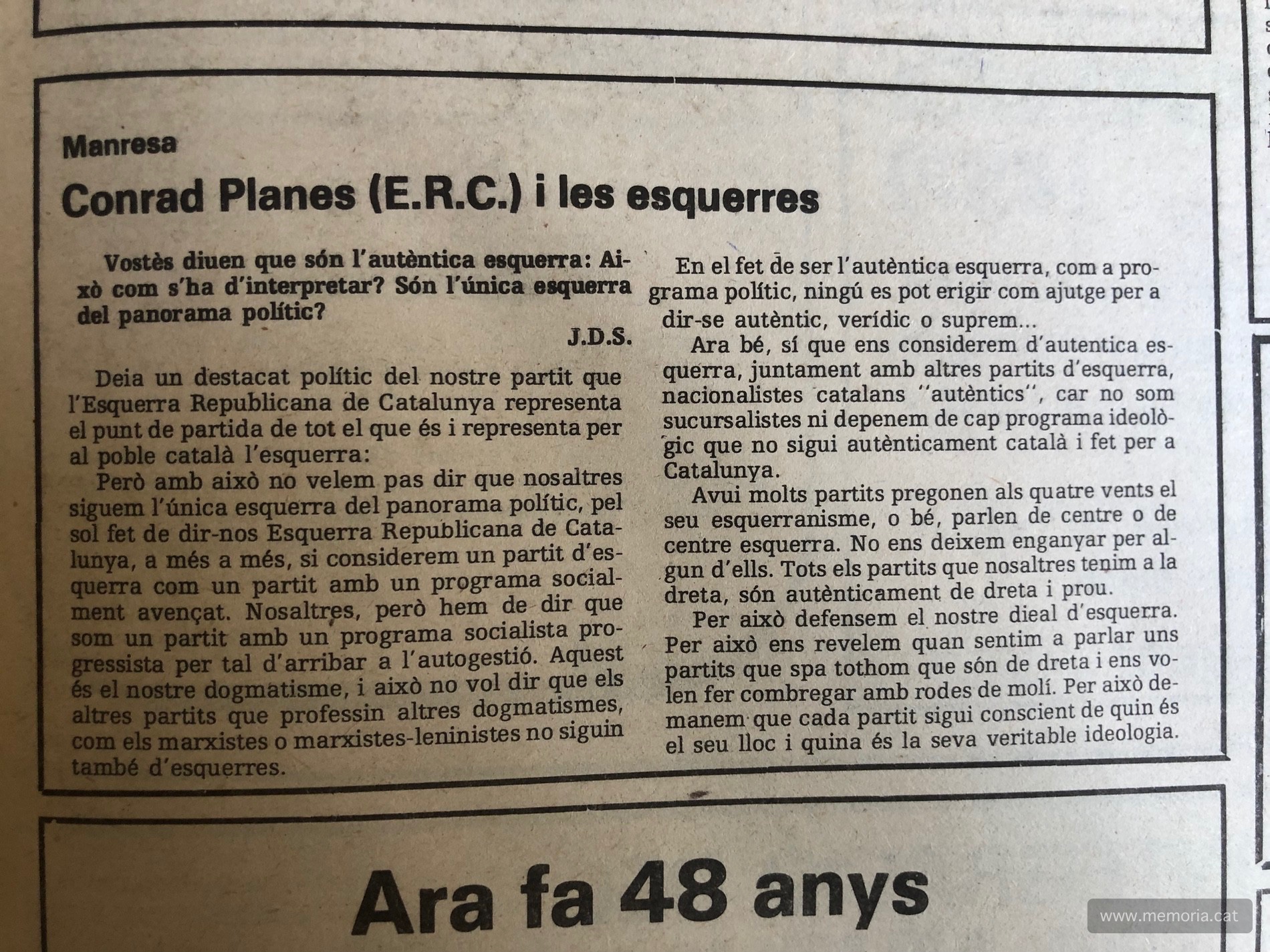 Manresa

Conrad Planes (E.R.C.) i les esquerres

Vostès diuen que són l'autèntica esquerra: Això com s'ha d'interpretar? Són l'única esquerra del panorama polític?

J.D.S.

Deia un destacat polític del nostre partit que l'Esquerra Republicana de Catalunya representa el punt de partida de tot el que és i representa per al poble català l'esquerra:

Però amb això no velem pas dir que nosaltres siguem l'única esquerra del panorama polític, pel sol fet de dir-nos Esquerra Republicana de Catalunya, a més a més, si considerem un partit d'esquerra com un partit amb un programa socialment avençat. Nosaltres, però hem de dir que som un partit amb un programa socialista progressista per tal d'arribar a l'autogestió. Aquest és el nostre dogmatisme, i això no vol dir que els altres partits que professin altres dogmatismes, com els marxistes o marxistes-leninistes no siguin també d'esquerres.

En el fet de ser l'autèntica esquerra, com a programa polític, ningú es pot erigir com ajutge per a dir-se autèntic, verídic o suprem...

Ara bé, sí que ens considerem d'autentica esquerra, juntament amb altres partits d'esquerra, nacionalistes catalans "autèntics", car no som sucursalistes ni depenem de cap programa ideològic que no sigui autènticament català i fet per a Catalunya.

Avui molts partits pregonen als quatre vents el seu esquerranisme, o bé, parlen de centre o de centre esquerra. No ens deixem enganyar per algun d'ells. Tots els partits que nosaltres tenim a la dreta, són autènticament de dreta i prou.

Per això defensem el nostre dieal d'esquerra. Per això ens revelem quan sentim a parlar uns partits que spa tothom que són de dreta i ens volen fer combregar amb rodes de molí. Per això demanem que cada partit sigui conscient de quin és el seu lloc i quina és la seva veritable ideologia.

Ara fa 48 anys

www.memoria.cat